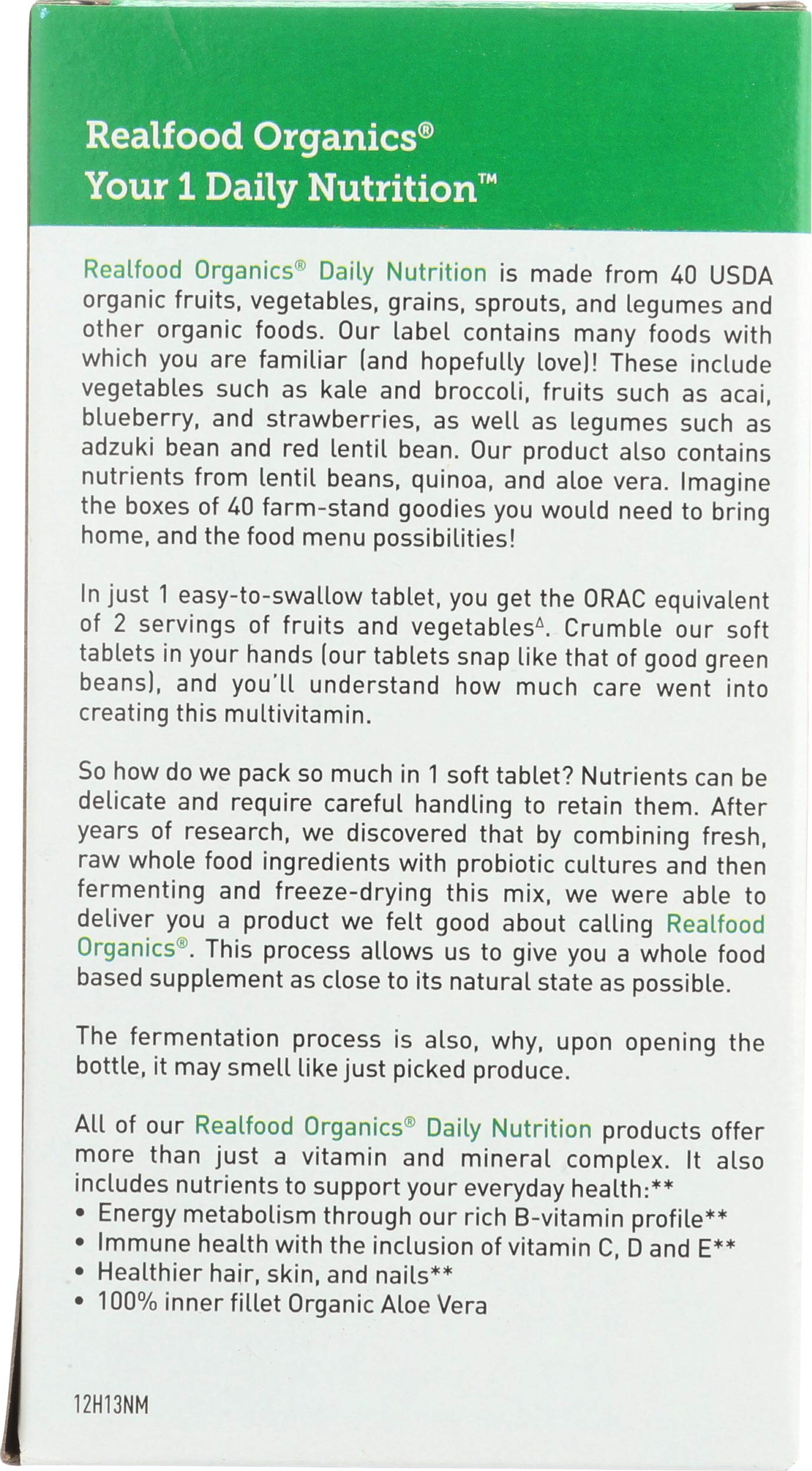 Realfood Organics®
Your 1 Daily Nutrition™

Realfood Organics® Daily Nutrition is made from 40 USDA organic fruits, vegetables, grains, sprouts, and legumes and other organic foods. Our label contains many foods with which you are familiar (and hopefully love)! These include vegetables such as kale and broccoli, fruits such as acai, blueberry, and strawberries, as well as legumes such as adzuki bean and red lentil bean. Our product also contains nutrients from lentil beans, quinoa, and aloe vera. Imagine the boxes of 40 farm-stand goodies you would need to bring home, and the food menu possibilities!

In just 1 easy-to-swallow tablet, you get the ORAC equivalent of 2 servings of fruits and vegetables$^{\Delta}$. Crumble our soft tablets in your hands (our tablets snap like that of good green beans), and you'll understand how much care went into creating this multivitamin.

So how do we pack so much in 1 soft tablet? Nutrients can be delicate and require careful handling to retain them. After years of research, we discovered that by combining fresh, raw whole food ingredients with probiotic cultures and then fermenting and freeze-drying this mix, we were able to deliver you a product we felt good about calling Realfood Organics®. This process allows us to give you a whole food based supplement as close to its natural state as possible.

The fermentation process is also, why, upon opening the bottle, it may smell like just picked produce.

All of our Realfood Organics® Daily Nutrition products offer more than just a vitamin and mineral complex. It also includes nutrients to support your everyday health:**
• Energy metabolism through our rich B-vitamin profile**
• Immune health with the inclusion of vitamin C, D and E**
• Healthier hair, skin, and nails**
• 100% inner fillet Organic Aloe Vera

12H13NM